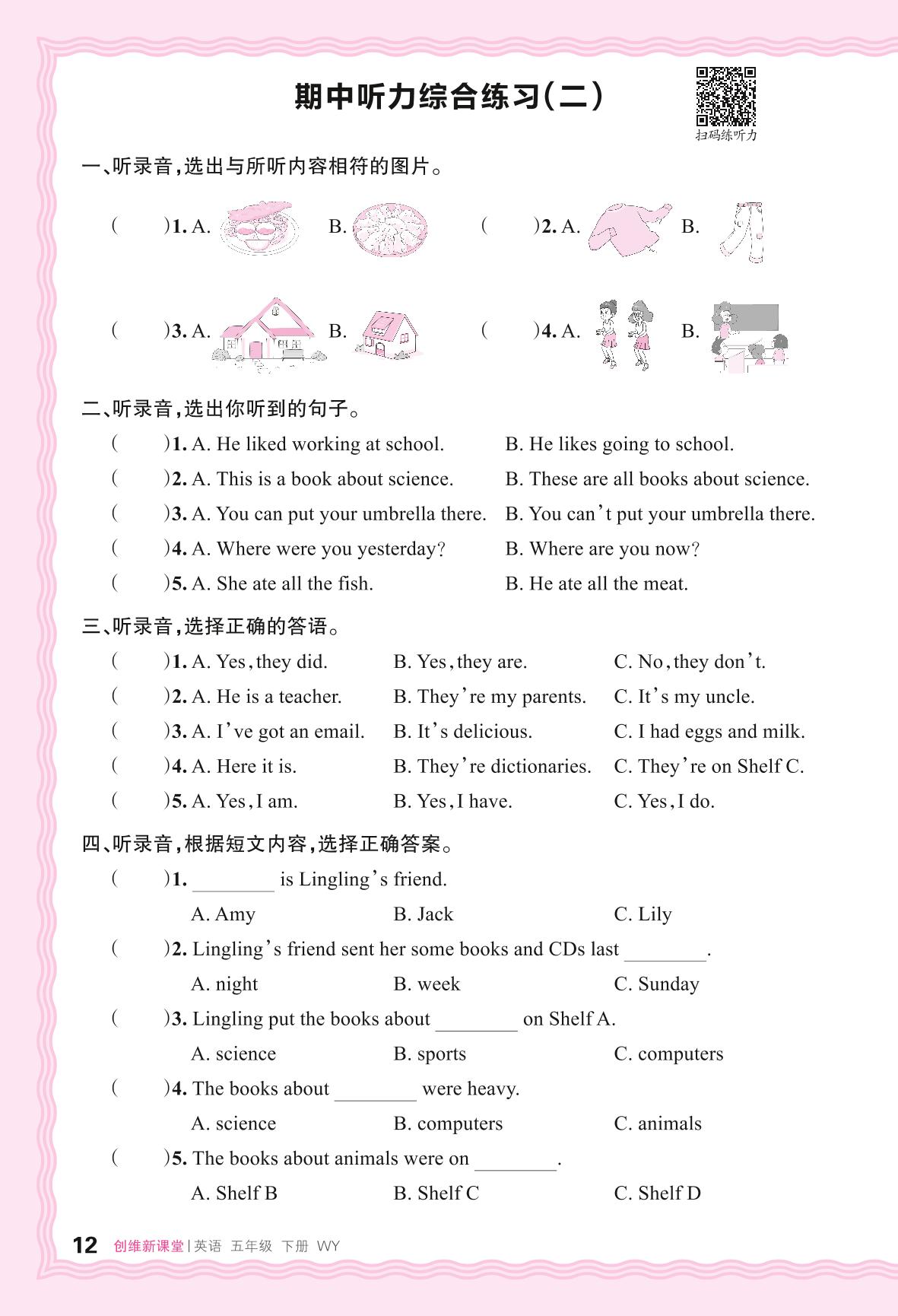 期中听力综合练习(二)

扫码练听力

一、听录音,选出与所听内容相符的图片。

(　　)1. A. B. (　　)2. A. B.

(　　)3. A. B. (　　)4. A. B.

二、听录音,选出你听到的句子。

(　　)1. A. He liked working at school. B. He likes going to school.

(　　)2. A. This is a book about science. B. These are all books about science.

(　　)3. A. You can put your umbrella there. B. You can't put your umbrella there.

(　　)4. A. Where were you yesterday? B. Where are you now?

(　　)5. A. She ate all the fish. B. He ate all the meat.

三、听录音,选择正确的答语。

(　　)1. A. Yes, they did. B. Yes, they are. C. No, they don't.

(　　)2. A. He is a teacher. B. They're my parents. C. It's my uncle.

(　　)3. A. I've got an email. B. It's delicious. C. I had eggs and milk.

(　　)4. A. Here it is. B. They're dictionaries. C. They're on Shelf C.

(　　)5. A. Yes, I am. B. Yes, I have. C. Yes, I do.

四、听录音,根据短文内容,选择正确答案。

(　　)1. ________ is Lingling's friend.
A. Amy B. Jack C. Lily

(　　)2. Lingling's friend sent her some books and CDs last ________.
A. night B. week C. Sunday

(　　)3. Lingling put the books about ________ on Shelf A.
A. science B. sports C. computers

(　　)4. The books about ________ were heavy.
A. science B. computers C. animals

(　　)5. The books about animals were on ________.
A. Shelf B B. Shelf C C. Shelf D

12 创维新课堂 | 英语 五年级 下册 WY